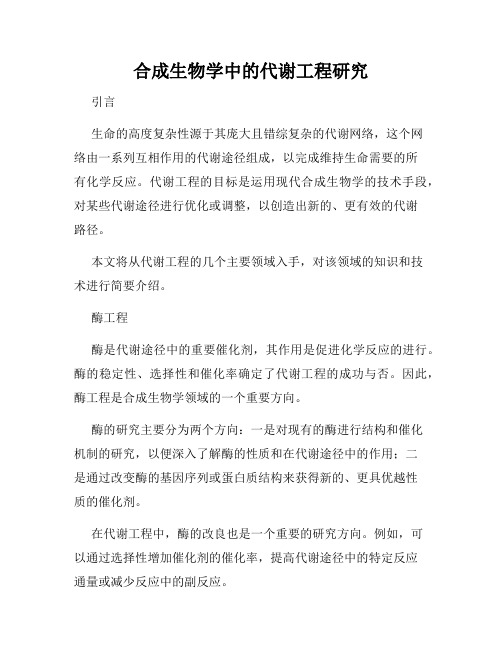 合成生物学中的代谢工程研究

引言

生命的高度复杂性源于其庞大且错综复杂的代谢网络，这个网络由一系列互相作用的代谢途径组成，以完成维持生命需要的所有化学反应。代谢工程的目标是运用现代合成生物学的技术手段，对某些代谢途径进行优化或调整，以创造出新的、更有效的代谢路径。

本文将从代谢工程的几个主要领域入手，对该领域的知识和技术进行简要介绍。

酶工程

酶是代谢途径中的重要催化剂，其作用是促进化学反应的进行。酶的稳定性、选择性和催化率确定了代谢工程的成功与否。因此，酶工程是合成生物学领域的一个重要方向。

酶的研究主要分为两个方向：一是对现有的酶进行结构和催化机制的研究，以便深入了解酶的性质和在代谢途径中的作用；二是通过改变酶的基因序列或蛋白质结构来获得新的、更具优越性质的催化剂。

在代谢工程中，酶的改良也是一个重要的研究方向。例如，可以通过选择性增加催化剂的催化率，提高代谢途径中的特定反应通量或减少反应中的副反应。